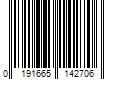 0 191665 142706